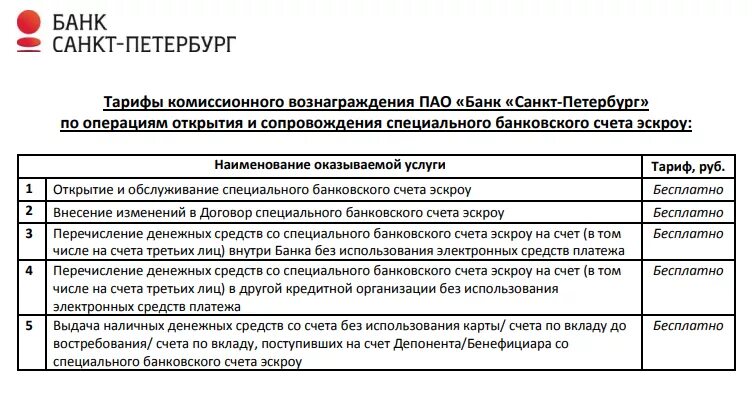 БАНК
САНКТ-ПЕТЕРБУРГ

Тарифы комиссионного вознаграждения ПАО «Банк «Санкт-Петербург» по операциям открытия и сопровождения специального банковского счета эскроу:

| | Наименование оказываемой услуги | Тариф, руб. |
|---|---|---|
| 1 | Открытие и обслуживание специального банковского счета эскроу | Бесплатно |
| 2 | Внесение изменений в Договор специального банковского счета эскроу | Бесплатно |
| 3 | Перечисление денежных средств со специального банковского счета эскроу на счет (в том числе на счета третьих лиц) внутри Банка без использования электронных средств платежа | Бесплатно |
| 4 | Перечисление денежных средств со специального банковского счета эскроу на счет (в том числе на счета третьих лиц) в другой кредитной организации без использования электронных средств платежа | Бесплатно |
| 5 | Выдача наличных денежных средств со счета без использования карты/ счета по вкладу до востребования/ счета по вкладу, поступивших на счет Депонента/Бенефициара со специального банковского счета эскроу | Бесплатно |